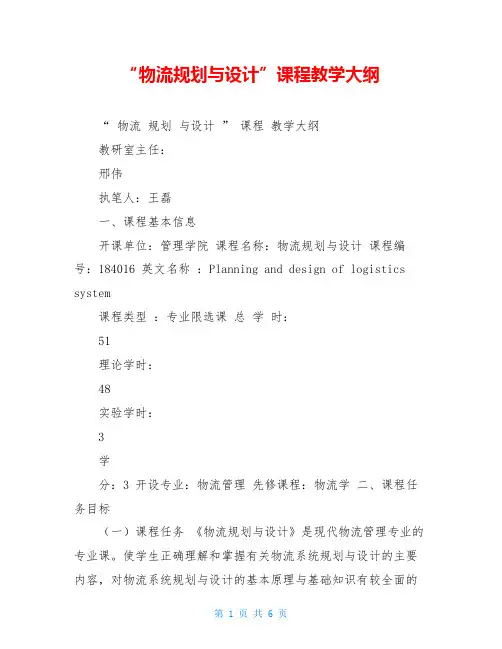 “物流规划与设计”课程教学大纲

“ 物流 规划 与设计 ” 课程 教学大纲

教研室主任：

邢伟

执笔人：王磊

一、课程基本信息

开课单位：管理学院 课程名称：物流规划与设计 课程编号：184016 英文名称 ：Planning and design of logistics system

课程类型 ：专业限选课 总 学 时：

51

理论学时：

48

实验学时：

3

学

分：3 开设专业：物流管理 先修课程：物流学 二、课程任务目标

（一）课程任务 《物流规划与设计》是现代物流管理专业的专业课。使学生正确理解和掌握有关物流系统规划与设计的主要内容，对物流系统规划与设计的基本原理与基础知识有较全面的

第 1 页 共 6 页